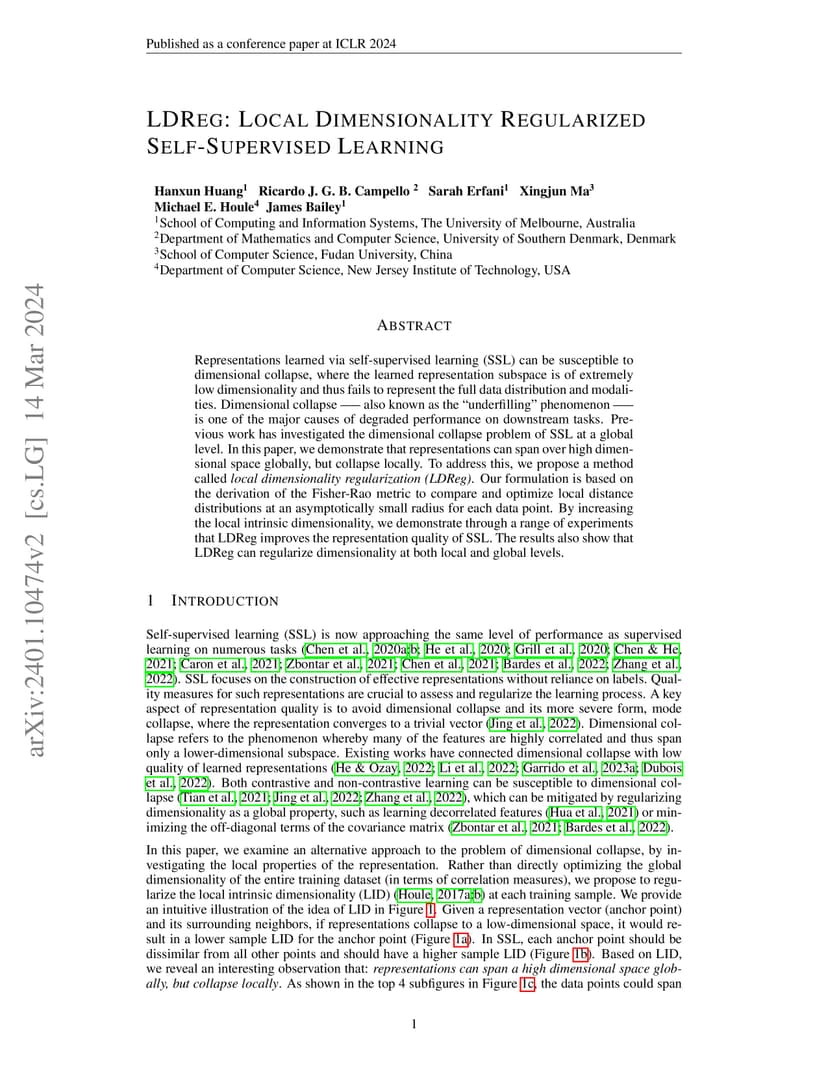 Published as a conference paper at ICLR 2024

arXiv:2401.10474v2 [cs.LG] 14 Mar 2024

LDREG: LOCAL DIMENSIONALITY REGULARIZED SELF-SUPERVISED LEARNING

Hanxun Huang$^1$ Ricardo J. G. B. Campello $^2$ Sarah Erfani$^1$ Xingjun Ma$^3$
Michael E. Houle$^4$ James Bailey$^1$
$^1$School of Computing and Information Systems, The University of Melbourne, Australia
$^2$Department of Mathematics and Computer Science, University of Southern Denmark, Denmark
$^3$School of Computer Science, Fudan University, China
$^4$Department of Computer Science, New Jersey Institute of Technology, USA

ABSTRACT

Representations learned via self-supervised learning (SSL) can be susceptible to dimensional collapse, where the learned representation subspace is of extremely low dimensionality and thus fails to represent the full data distribution and modalities. Dimensional collapse —– also known as the “underfilling” phenomenon —– is one of the major causes of degraded performance on downstream tasks. Previous work has investigated the dimensional collapse problem of SSL at a global level. In this paper, we demonstrate that representations can span over high dimensional space globally, but collapse locally. To address this, we propose a method called local dimensionality regularization (LDReg). Our formulation is based on the derivation of the Fisher-Rao metric to compare and optimize local distance distributions at an asymptotically small radius for each data point. By increasing the local intrinsic dimensionality, we demonstrate through a range of experiments that LDReg improves the representation quality of SSL. The results also show that LDReg can regularize dimensionality at both local and global levels.

1 INTRODUCTION

Self-supervised learning (SSL) is now approaching the same level of performance as supervised learning on numerous tasks (Chen et al., 2020a;b; He et al., 2020; Grill et al., 2020; Chen & He, 2021; Caron et al., 2021; Zbontar et al., 2021; Chen et al., 2021; Bardes et al., 2022; Zhang et al., 2022). SSL focuses on the construction of effective representations without reliance on labels. Quality measures for such representations are crucial to assess and regularize the learning process. A key aspect of representation quality is to avoid dimensional collapse and its more severe form, mode collapse, where the representation converges to a trivial vector (Jing et al., 2022). Dimensional collapse refers to the phenomenon whereby many of the features are highly correlated and thus span only a lower-dimensional subspace. Existing works have connected dimensional collapse with low quality of learned representations (He & Ozay, 2022; Li et al., 2022; Garrido et al., 2023a; Dubois et al., 2022). Both contrastive and non-contrastive learning can be susceptible to dimensional collapse (Tian et al., 2021; Jing et al., 2022; Zhang et al., 2022), which can be mitigated by regularizing dimensionality as a global property, such as learning decorrelated features (Hua et al., 2021) or minimizing the off-diagonal terms of the covariance matrix (Zbontar et al., 2021; Bardes et al., 2022).

In this paper, we examine an alternative approach to the problem of dimensional collapse, by investigating the local properties of the representation. Rather than directly optimizing the global dimensionality of the entire training dataset (in terms of correlation measures), we propose to regularize the local intrinsic dimensionality (LID) (Houle, 2017a;b) at each training sample. We provide an intuitive illustration of the idea of LID in Figure 1. Given a representation vector (anchor point) and its surrounding neighbors, if representations collapse to a low-dimensional space, it would result in a lower sample LID for the anchor point (Figure 1a). In SSL, each anchor point should be dissimilar from all other points and should have a higher sample LID (Figure 1b). Based on LID, we reveal an interesting observation that: representations can span a high dimensional space globally, but collapse locally. As shown in the top 4 subfigures in Figure 1c, the data points could span

1